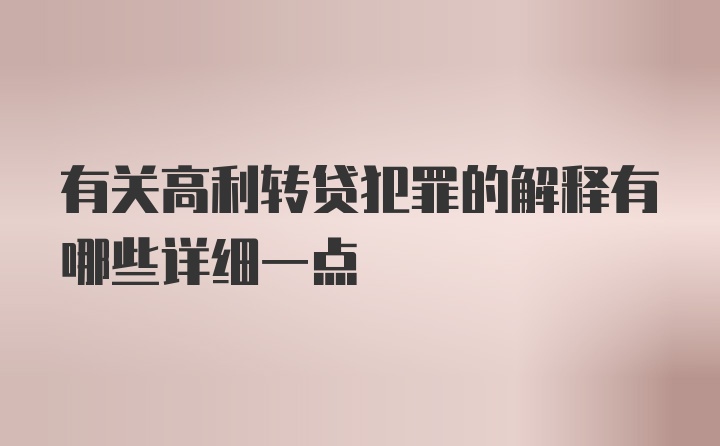 有关高利转贷犯罪的解释有哪些详细一点